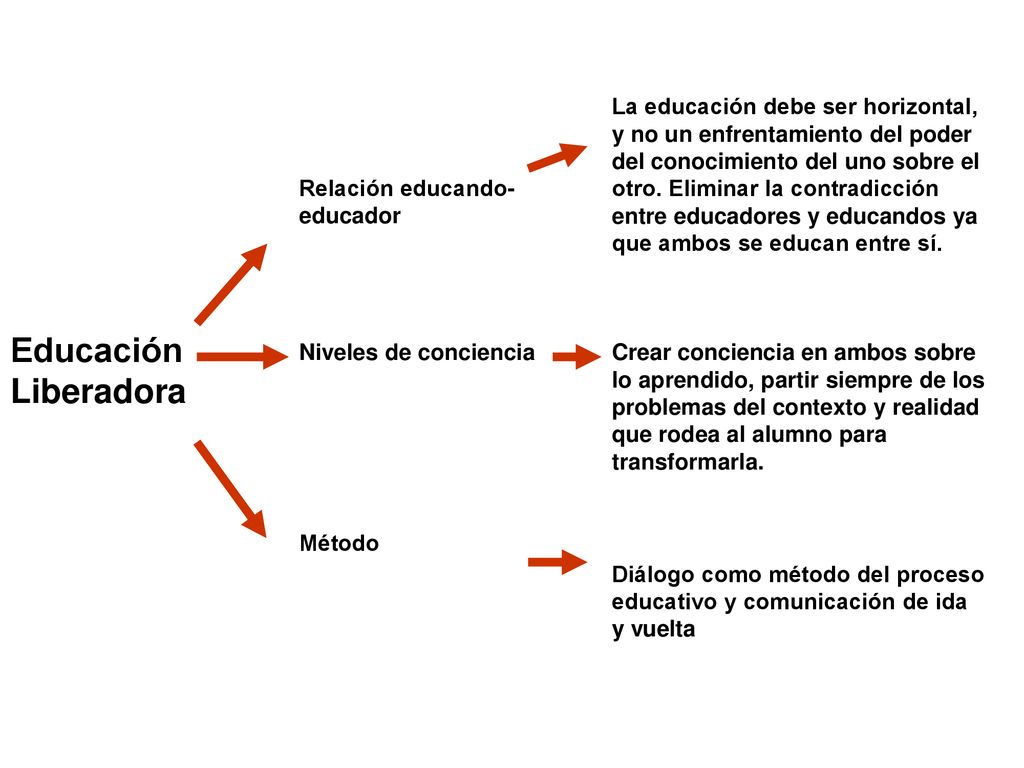 Educación Liberadora

Relación educando-educador

La educación debe ser horizontal, y no un enfrentamiento del poder del conocimiento del uno sobre el otro. Eliminar la contradicción entre educadores y educandos ya que ambos se educan entre sí.

Niveles de conciencia

Crear conciencia en ambos sobre lo aprendido, partir siempre de los problemas del contexto y realidad que rodea al alumno para transformarla.

Método

Diálogo como método del proceso educativo y comunicación de ida y vuelta